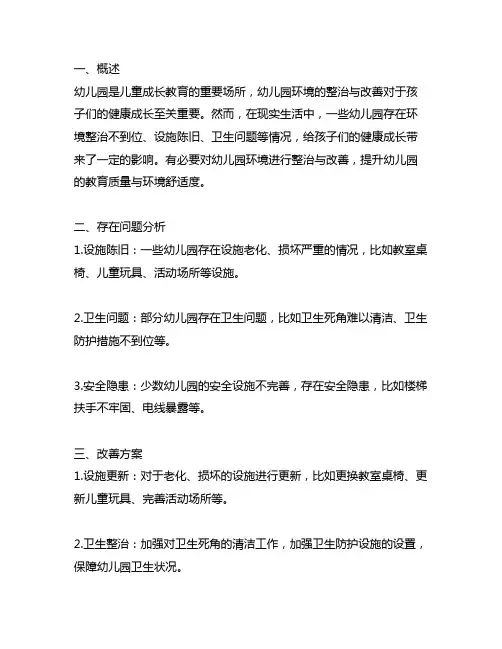 一、概述
幼儿园是儿童成长教育的重要场所，幼儿园环境的整治与改善对于孩子们的健康成长至关重要。然而，在现实生活中，一些幼儿园存在环境整治不到位、设施陈旧、卫生问题等情况，给孩子们的健康成长带来了一定的影响。有必要对幼儿园环境进行整治与改善，提升幼儿园的教育质量与环境舒适度。

二、存在问题分析
1.设施陈旧：一些幼儿园存在设施老化、损坏严重的情况，比如教室桌椅、儿童玩具、活动场所等设施。

2.卫生问题：部分幼儿园存在卫生问题，比如卫生死角难以清洁、卫生防护措施不到位等。

3.安全隐患：少数幼儿园的安全设施不完善，存在安全隐患，比如楼梯扶手不牢固、电线暴露等。

三、改善方案
1.设施更新：对于老化、损坏的设施进行更新，比如更换教室桌椅、更新儿童玩具、完善活动场所等。

2.卫生整治：加强对卫生死角的清洁工作，加强卫生防护设施的设置，保障幼儿园卫生状况。